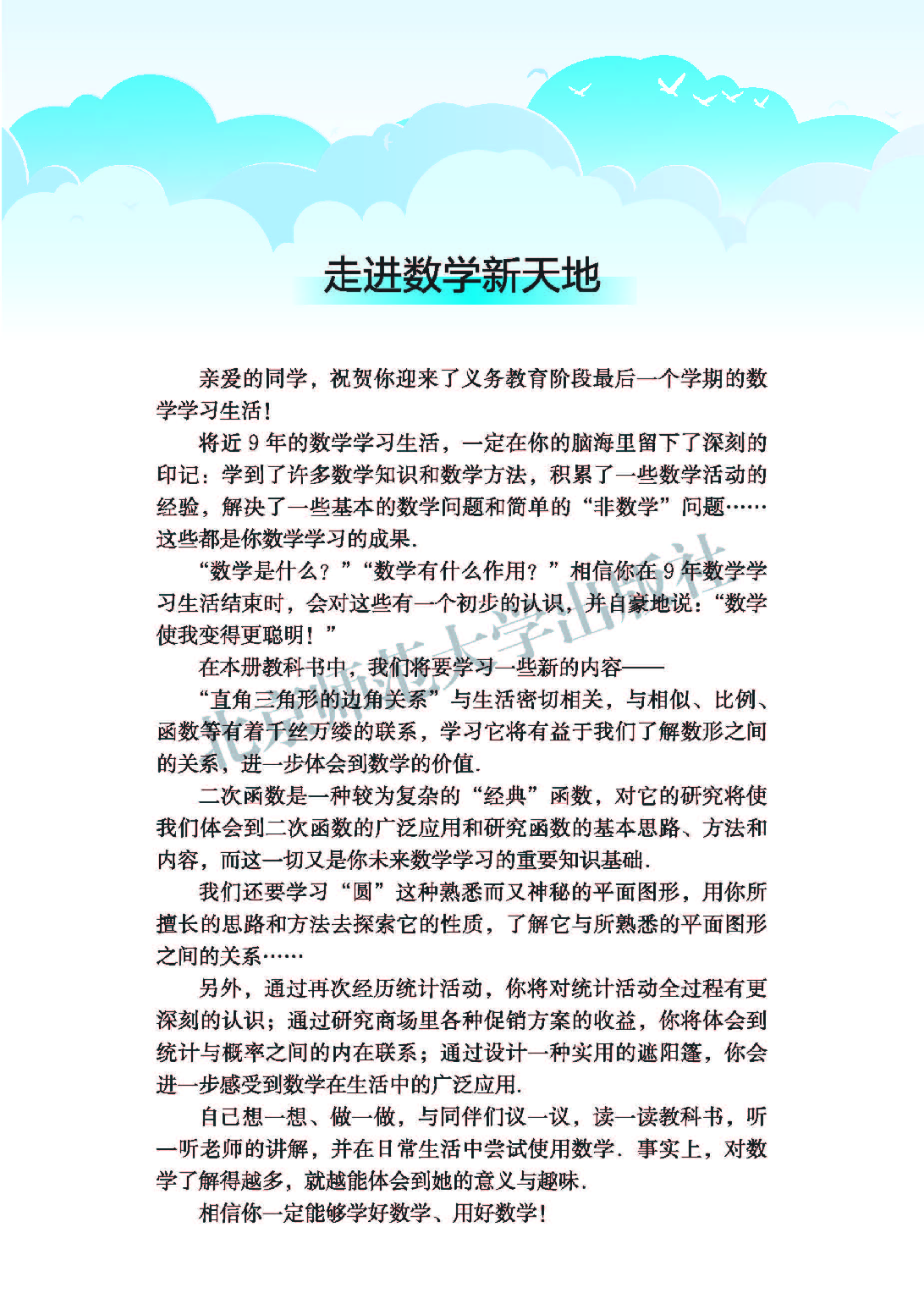 走进数学新天地

亲爱的同学，祝贺你迎来了义务教育阶段最后一个学期的数学学习生活！

将近 9 年的数学学习生活，一定在你的脑海里留下了深刻的印记：学到了许多数学知识和数学方法，积累了一些数学活动的经验，解决了一些基本的数学问题和简单的“非数学”问题……这些都是你数学学习的成果.

“数学是什么？”“数学有什么作用？”相信你在 9 年数学学习生活结束时，会对这些有一个初步的认识，并自豪地说：“数学使我变得更聪明！”

在本册教科书中，我们将要学习一些新的内容——

“直角三角形的边角关系”与生活密切相关，与相似、比例、函数等有着千丝万缕的联系，学习它将有益于我们了解数形之间的关系，进一步体会到数学的价值.

二次函数是一种较为复杂的“经典”函数，对它的研究将使我们体会到二次函数的广泛应用和研究函数的基本思路、方法和内容，而这一切又是你未来数学学习的重要知识基础.

我们还要学习“圆”这种熟悉而又神秘的平面图形，用你所擅长的思路和方法去探索它的性质，了解它与所熟悉的平面图形之间的关系……

另外，通过再次经历统计活动，你将对统计活动全过程有更深刻的认识；通过研究商场里各种促销方案的收益，你将体会到统计与概率之间的内在联系；通过设计一种实用的遮阳篷，你会进一步感受到数学在生活中的广泛应用.

自己想一想、做一做，与同伴们议一议，读一读教科书，听一听老师的讲解，并在日常生活中尝试使用数学. 事实上，对数学了解得越多，就越能体会到她的意义与趣味.

相信你一定能够学好数学、用好数学！

北京师范大学出版社